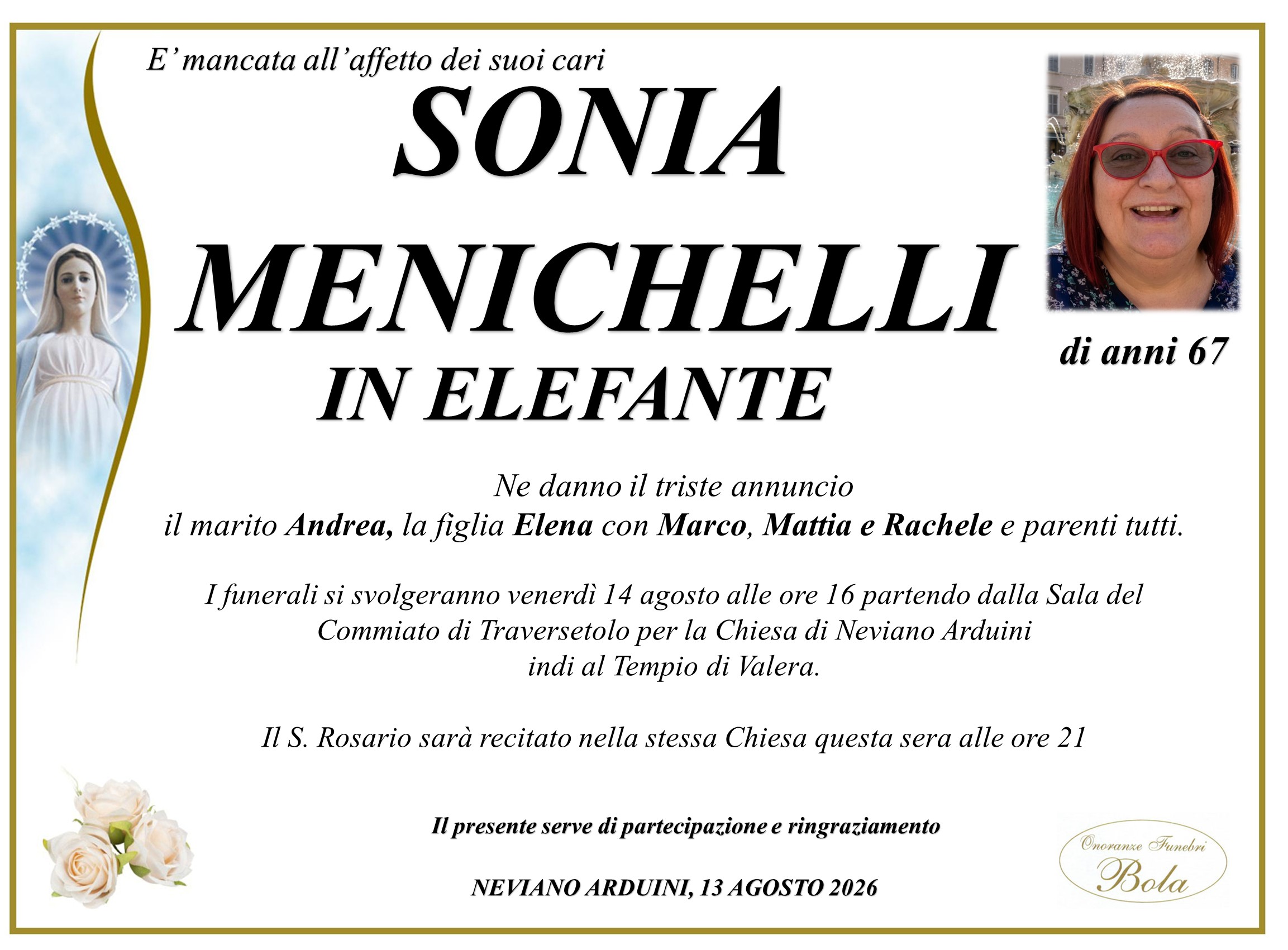 E' mancata all'affetto dei suoi cari

SONIA

MENICHELLI

IN ELEFANTE

di anni 67

Ne danno il triste annuncio
il marito Andrea, la figlia Elena con Marco, Mattia e Rachele e parenti tutti.

I funerali si svolgeranno venerdì 14 agosto alle ore 16 partendo dalla Sala del Commiato di Traversetolo per la Chiesa di Neviano Arduini indi al Tempio di Valera.

Il S. Rosario sarà recitato nella stessa Chiesa questa sera alle ore 21

Il presente serve di partecipazione e ringraziamento

NEVIANO ARDUINI, 13 AGOSTO 2026

Onoranze Funebri
Bola